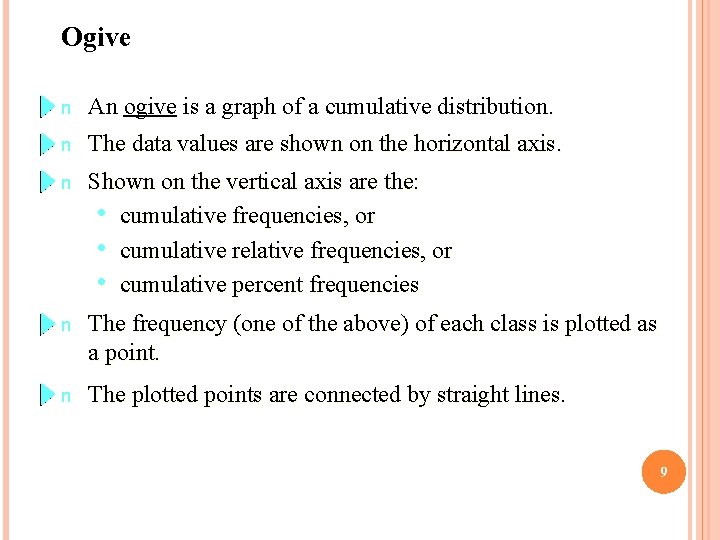 Ogive

n An ogive is a graph of a cumulative distribution.

n The data values are shown on the horizontal axis.

n Shown on the vertical axis are the:
• cumulative frequencies, or
• cumulative relative frequencies, or
• cumulative percent frequencies

n The frequency (one of the above) of each class is plotted as a point.

n The plotted points are connected by straight lines.

9